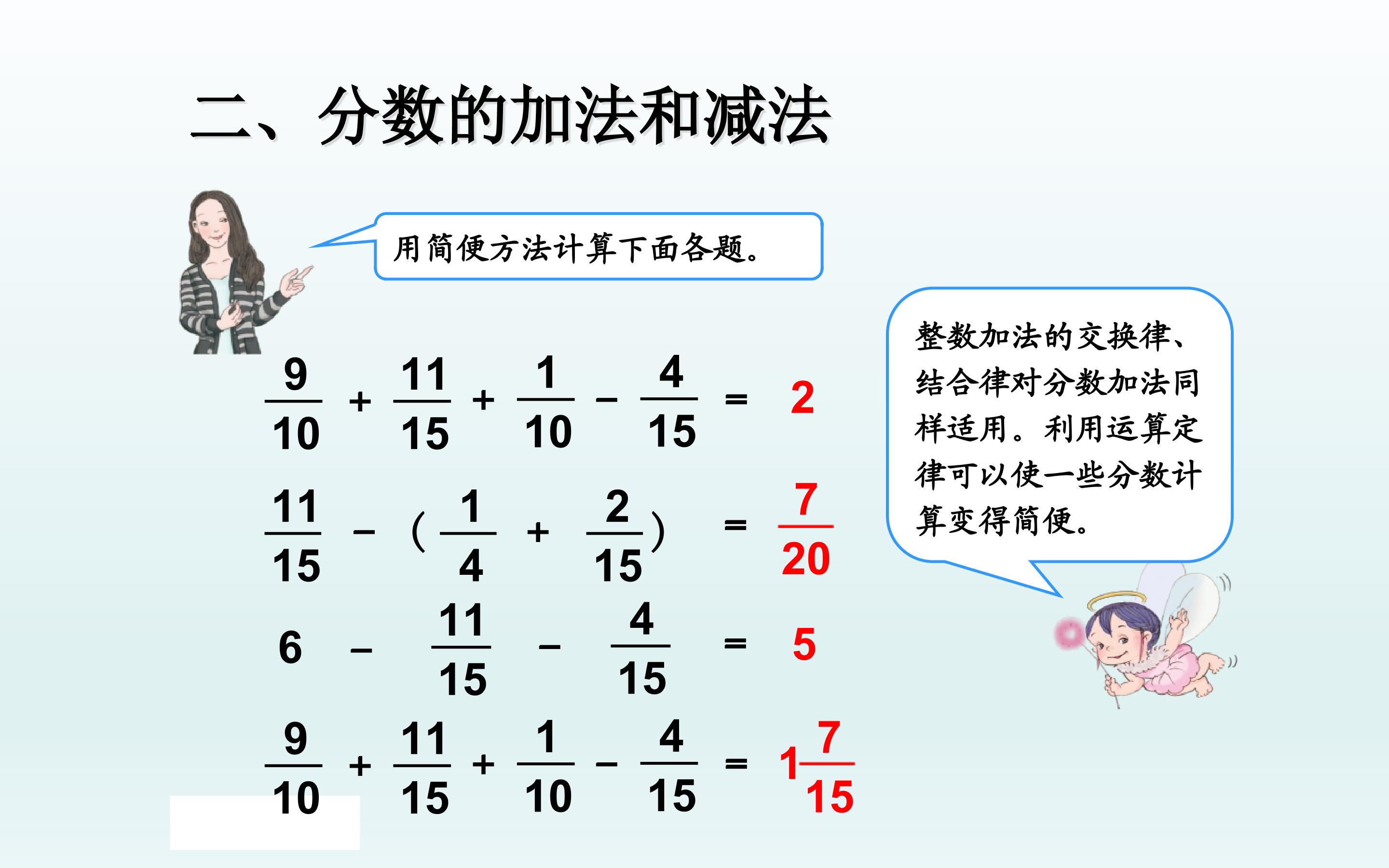 二、分数的加法和减法

用简便方法计算下面各题。

$\frac{9}{10}+\frac{11}{15}+\frac{1}{10}-\frac{4}{15}=2$

$\frac{11}{15}-(\frac{1}{4}+\frac{2}{15})=\frac{7}{20}$

$6-\frac{11}{15}-\frac{4}{15}=5$

$\frac{9}{10}+\frac{11}{15}+\frac{1}{10}-\frac{4}{15}=1\frac{7}{15}$

整数加法的交换律、结合律对分数加法同样适用。利用运算定律可以使一些分数计算变得简便。